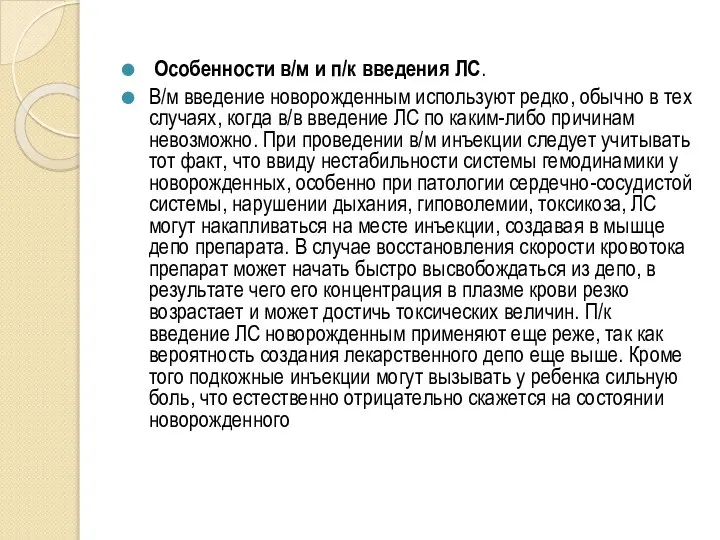 Особенности в/м и п/к введения ЛС.

В/м введение новорожденным используют редко, обычно в тех случаях, когда в/в введение ЛС по каким-либо причинам невозможно. При проведении в/м инъекции следует учитывать тот факт, что ввиду нестабильности системы гемодинамики у новорожденных, особенно при патологии сердечно-сосудистой системы, нарушении дыхания, гиповолемии, токсикоза, ЛС могут накапливаться на месте инъекции, создавая в мышце депо препарата. В случае восстановления скорости кровотока препарат может начать быстро высвобождаться из депо, в результате чего его концентрация в плазме крови резко возрастает и может достичь токсических величин. П/к введение ЛС новорожденным применяют еще реже, так как вероятность создания лекарственного депо еще выше. Кроме того подкожные инъекции могут вызывать у ребенка сильную боль, что естественно отрицательно скажется на состоянии новорожденного